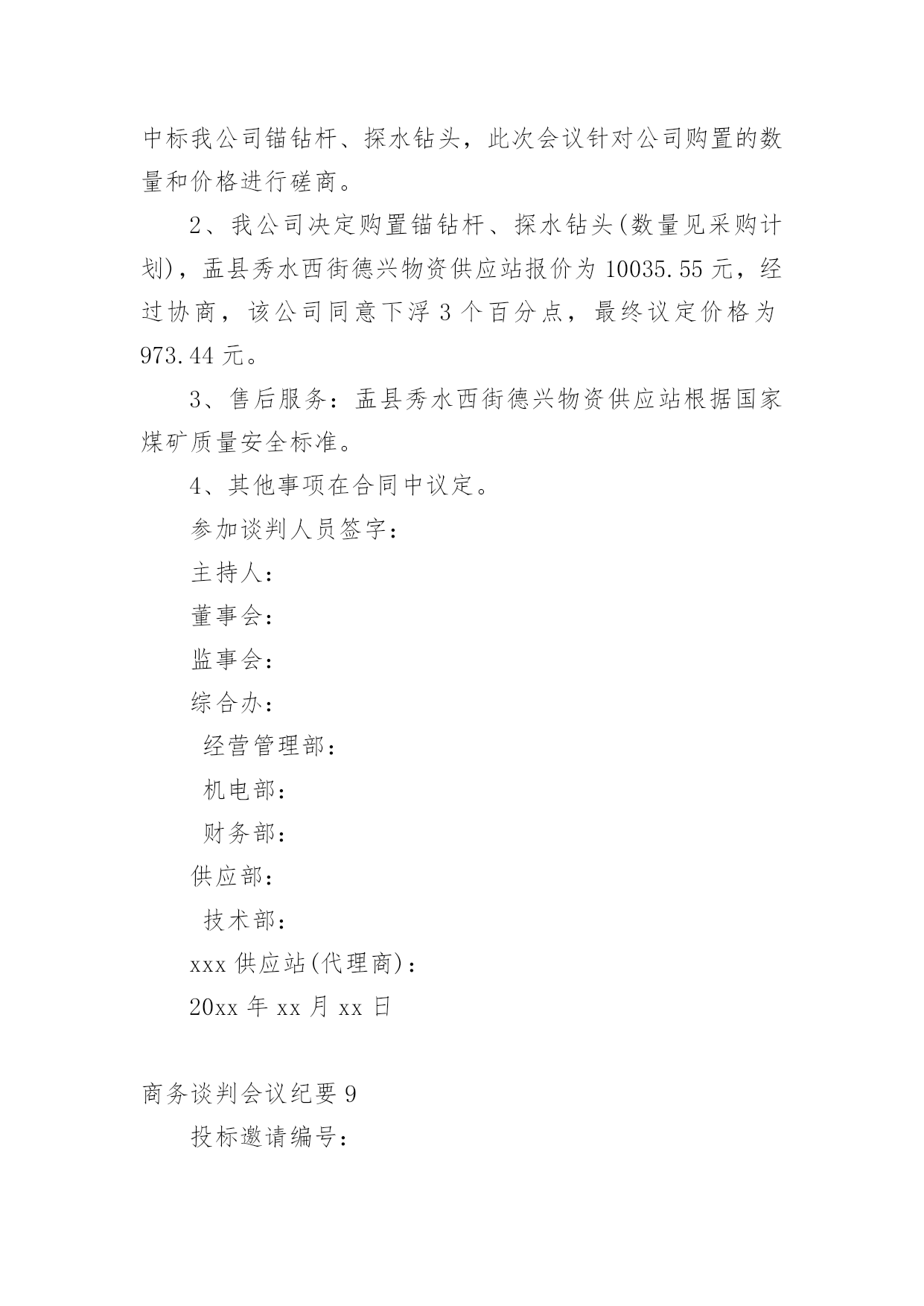 中标我公司锚钻杆、探水钻头，此次会议针对公司购置的数量和价格进行磋商。

2、我公司决定购置锚钻杆、探水钻头(数量见采购计划)，盂县秀水西街德兴物资供应站报价为 10035.55 元，经过协商，该公司同意下浮 3 个百分点，最终议定价格为 973.44 元。

3、售后服务：盂县秀水西街德兴物资供应站根据国家煤矿质量安全标准。

4、其他事项在合同中议定。

参加谈判人员签字：

主持人：

董事会：

监事会：

综合办：

经营管理部：

机电部：

财务部：

供应部：

技术部：

xxx 供应站(代理商)：

20xx 年 xx 月 xx 日

商务谈判会议纪要 9

投标邀请编号：